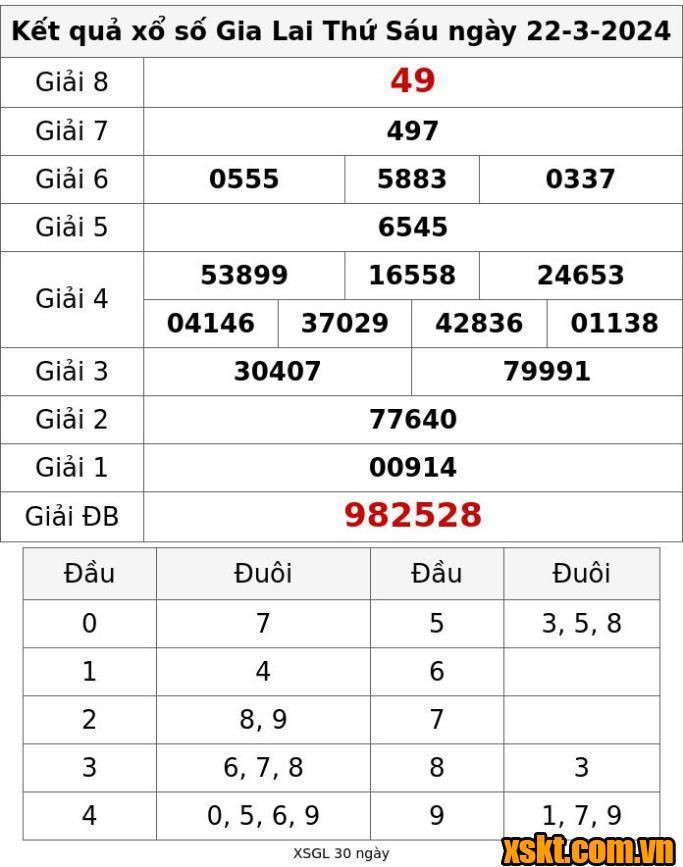 Kết quả xổ số Gia Lai Thứ Sáu ngày 22-3-2024

| Giải 8 | 49 | | | |
|---|---|---|---|---|
| Giải 7 | 497 | | | |
| Giải 6 | 0555 | 5883 | 0337 | |
| Giải 5 | 6545 | | | |
| Giải 4 | 53899 | 16558 | 24653 | |
| | 04146 | 37029 | 42836 | 01138 |
| Giải 3 | 30407 | 79991 | | |
| Giải 2 | 77640 | | | |
| Giải 1 | 00914 | | | |
| Giải ĐB | 982528 | | | |

| Đầu | Đuôi | Đầu | Đuôi |
|---|---|---|---|
| 0 | 7 | 5 | 3, 5, 8 |
| 1 | 4 | 6 | |
| 2 | 8, 9 | 7 | |
| 3 | 6, 7, 8 | 8 | 3 |
| 4 | 0, 5, 6, 9 | 9 | 1, 7, 9 |

XSGL 30 ngày

xskt.com.vn